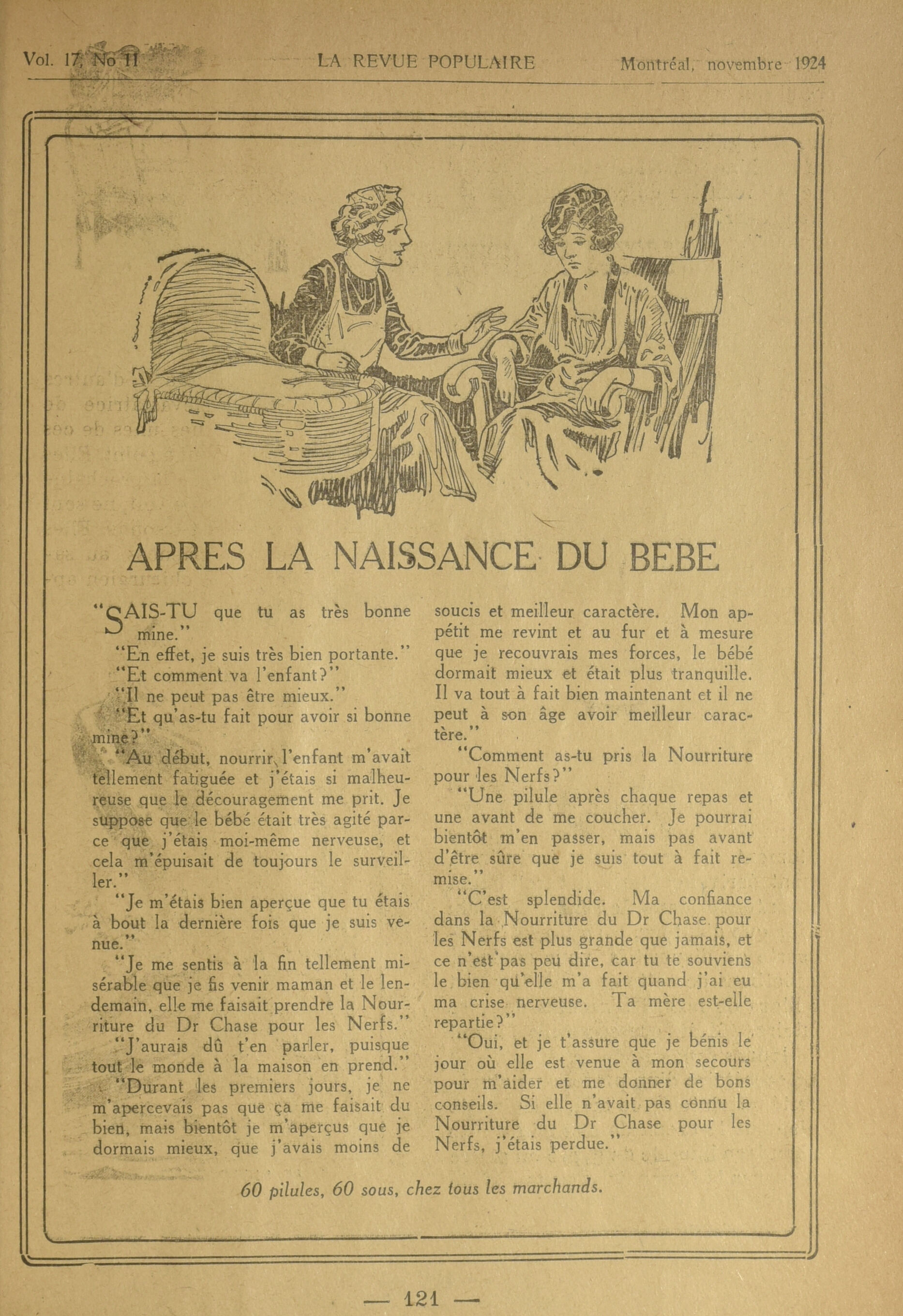 Vol. 17, No 11 LA REVUE POPULAIRE Montréal, novembre 1924

APRES LA NAISSANCE DU BEBE

"SAIS-TU que tu as très bonne mine."

"En effet, je suis très bien portante."

"Et comment va l'enfant?"

"Il ne peut pas être mieux."

"Et qu'as-tu fait pour avoir si bonne mine?"

"Au début, nourrir l'enfant m'avait tellement fatiguée et j'étais si malheureuse que le découragement me prit. Je suppose que le bébé était très agité parce que j'étais moi-même nerveuse, et cela m'épuisait de toujours le surveiller."

"Je m'étais bien aperçue que tu étais à bout la dernière fois que je suis venue."

"Je me sentis à la fin tellement misérable que je fis venir maman et le lendemain, elle me faisait prendre la Nourriture du Dr Chase pour les Nerfs."

"J'aurais dû t'en parler, puisque tout le monde à la maison en prend."

"Durant les premiers jours, je ne m'apercevais pas que ça me faisait du bien, mais bientôt je m'aperçus que je dormais mieux, que j'avais moins de soucis et meilleur caractère. Mon appétit me revint et au fur et à mesure que je recouvrais mes forces, le bébé dormait mieux et était plus tranquille. Il va tout à fait bien maintenant et il ne peut à son âge avoir meilleur caractère."

"Comment as-tu pris la Nourriture pour les Nerfs?"

"Une pilule après chaque repas et une avant de me coucher. Je pourrai bientôt m'en passer, mais pas avant d'être sûre que je suis tout à fait remise."

"C'est splendide. Ma confiance dans la Nourriture du Dr Chase pour les Nerfs est plus grande que jamais, et ce n'est pas peu dire, car tu te souviens le bien qu'elle m'a fait quand j'ai eu ma crise nerveuse. Ta mère est-elle repartie?"

"Oui, et je t'assure que je bénis le jour où elle est venue à mon secours pour m'aider et me donner de bons conseils. Si elle n'avait pas connu la Nourriture du Dr Chase pour les Nerfs, j'étais perdue."

60 pilules, 60 sous, chez tous les marchands.

— 121 —